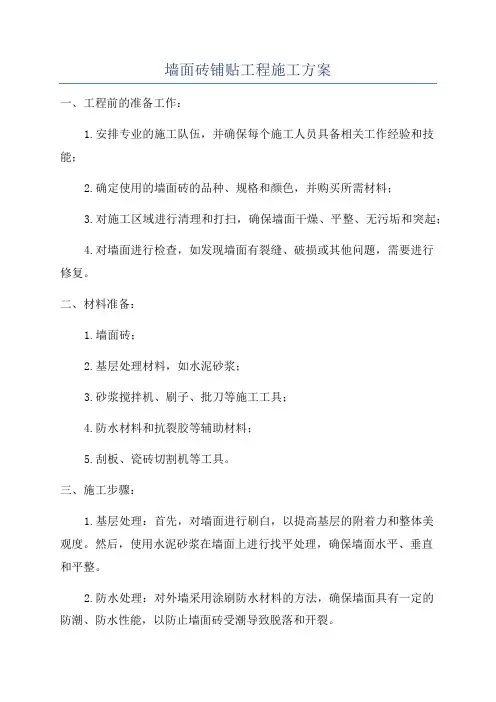 墙面砖铺贴工程施工方案

一、工程前的准备工作：

1.安排专业的施工队伍，并确保每个施工人员具备相关工作经验和技能；

2.确定使用的墙面砖的品种、规格和颜色，并购买所需材料；

3.对施工区域进行清理和打扫，确保墙面干燥、平整、无污垢和突起；

4.对墙面进行检查，如发现墙面有裂缝、破损或其他问题，需要进行修复。

二、材料准备：

1.墙面砖；

2.基层处理材料，如水泥砂浆；

3.砂浆搅拌机、刷子、批刀等施工工具；

4.防水材料和抗裂胶等辅助材料；

5.刮板、瓷砖切割机等工具。

三、施工步骤：

1.基层处理：首先，对墙面进行刷白，以提高基层的附着力和整体美观度。然后，使用水泥砂浆在墙面上进行找平处理，确保墙面水平、垂直和平整。

2.防水处理：对外墙采用涂刷防水材料的方法，确保墙面具有一定的防潮、防水性能，以防止墙面砖受潮导致脱落和开裂。